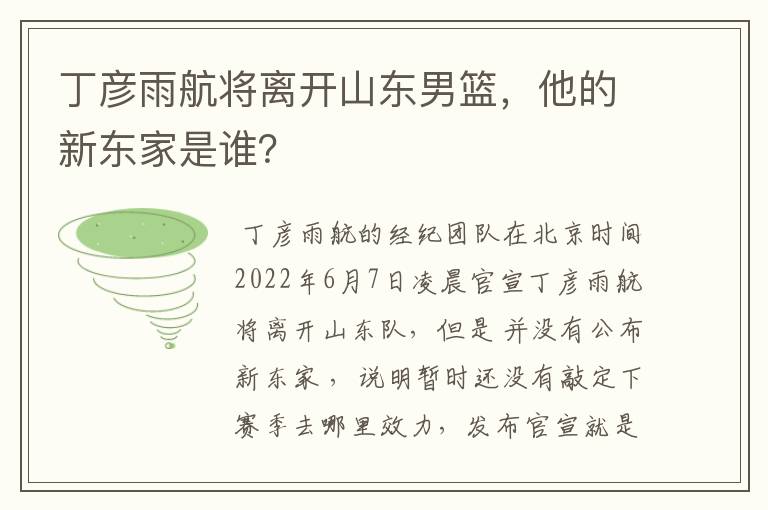 丁彦雨航将离开山东男篮，他的新东家是谁？

丁彦雨航的经纪团队在北京时间2022年6月7日凌晨官宣丁彦雨航将离开山东队，但是并没有公布新东家，说明暂时还没有敲定下赛季去哪里效力，发布官宣就是